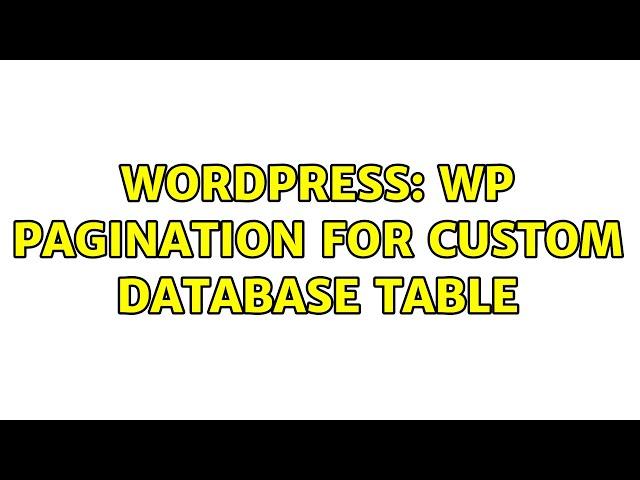 WORDPRESS: WP PAGINATION FOR CUSTOM DATABASE TABLE